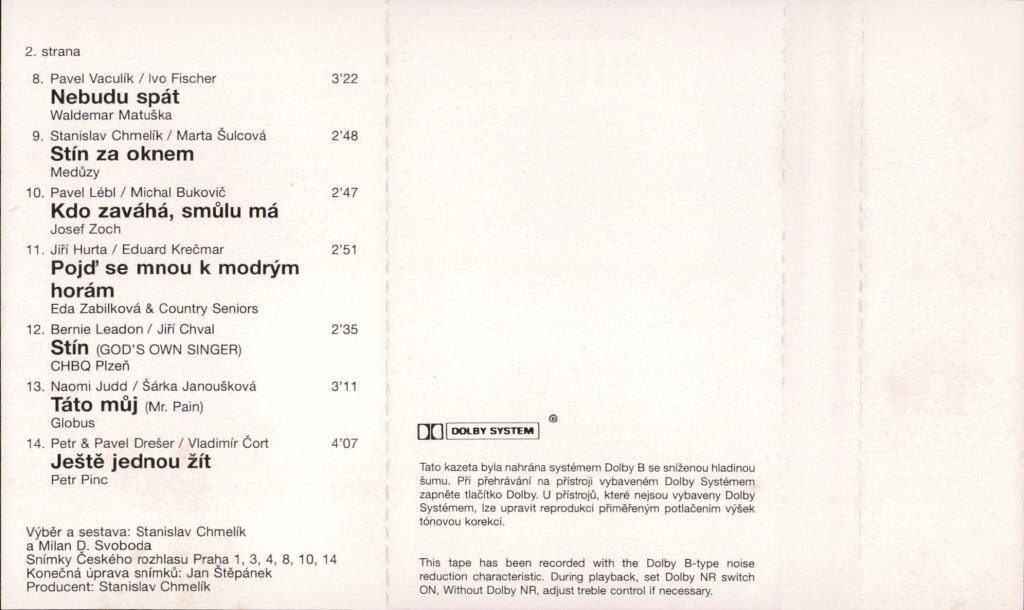 2. strana

8. Pavel Vaculík / Ivo Fischer 3'22
Nebudu spát
Waldemar Matuška

9. Stanislav Chmelík / Marta Šulcová 2'48
Stín za oknem
Medůzy

10. Pavel Lébl / Michal Bukovič 2'47
Kdo zaváhá, smůlu má
Josef Zoch

11. Jiří Hurta / Eduard Krečmar 2'51
Pojď se mnou k modrým horám
Eda Zabilková & Country Seniors

12. Bernie Leadon / Jiří Chval 2'35
Stín (GOD'S OWN SINGER)
CHBQ Plzeň

13. Naomi Judd / Šárka Janoušková 3'11
Táto můj (Mr. Pain)
Globus

14. Petr & Pavel Drešer / Vladimír Čort 4'07
Ještě jednou žít
Petr Pinc

Výběr a sestava: Stanislav Chmelík
a Milan D. Svoboda
Snímky Českého rozhlasu Praha 1, 3, 4, 8, 10, 14
Konečná úprava snímků: Jan Štěpánek
Producent: Stanislav Chmelík

DOLBY SYSTEM ®

Tato kazeta byla nahrána systémem Dolby B se sníženou hladinou šumu. Při přehrávání na přístroji vybaveném Dolby Systémem zapněte tlačítko Dolby. U přístrojů, které nejsou vybaveny Dolby Systémem, lze upravit reprodukci přiměřeným potlačením výšek tónovou korekcí.

This tape has been recorded with the Dolby B-type noise reduction characteristic. During playback, set Dolby NR switch ON, Without Dolby NR, adjust treble control if necessary.